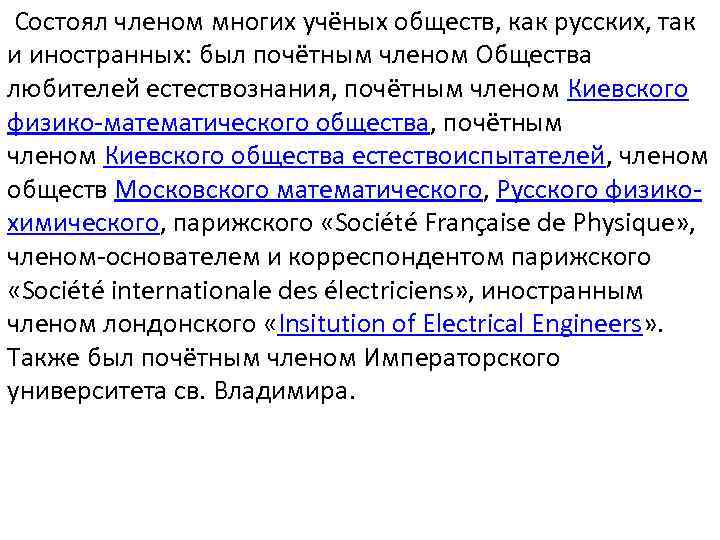 Состоял членом многих учёных обществ, как русских, так и иностранных: был почётным членом Общества любителей естествознания, почётным членом Киевского физико-математического общества, почётным членом Киевского общества естествоиспытателей, членом обществ Московского математического, Русского физико-химического, парижского «Société Française de Physique», членом-основателем и корреспондентом парижского «Société internationale des électriciens», иностранным членом лондонского «Insitution of Electrical Engineers». Также был почётным членом Императорского университета св. Владимира.